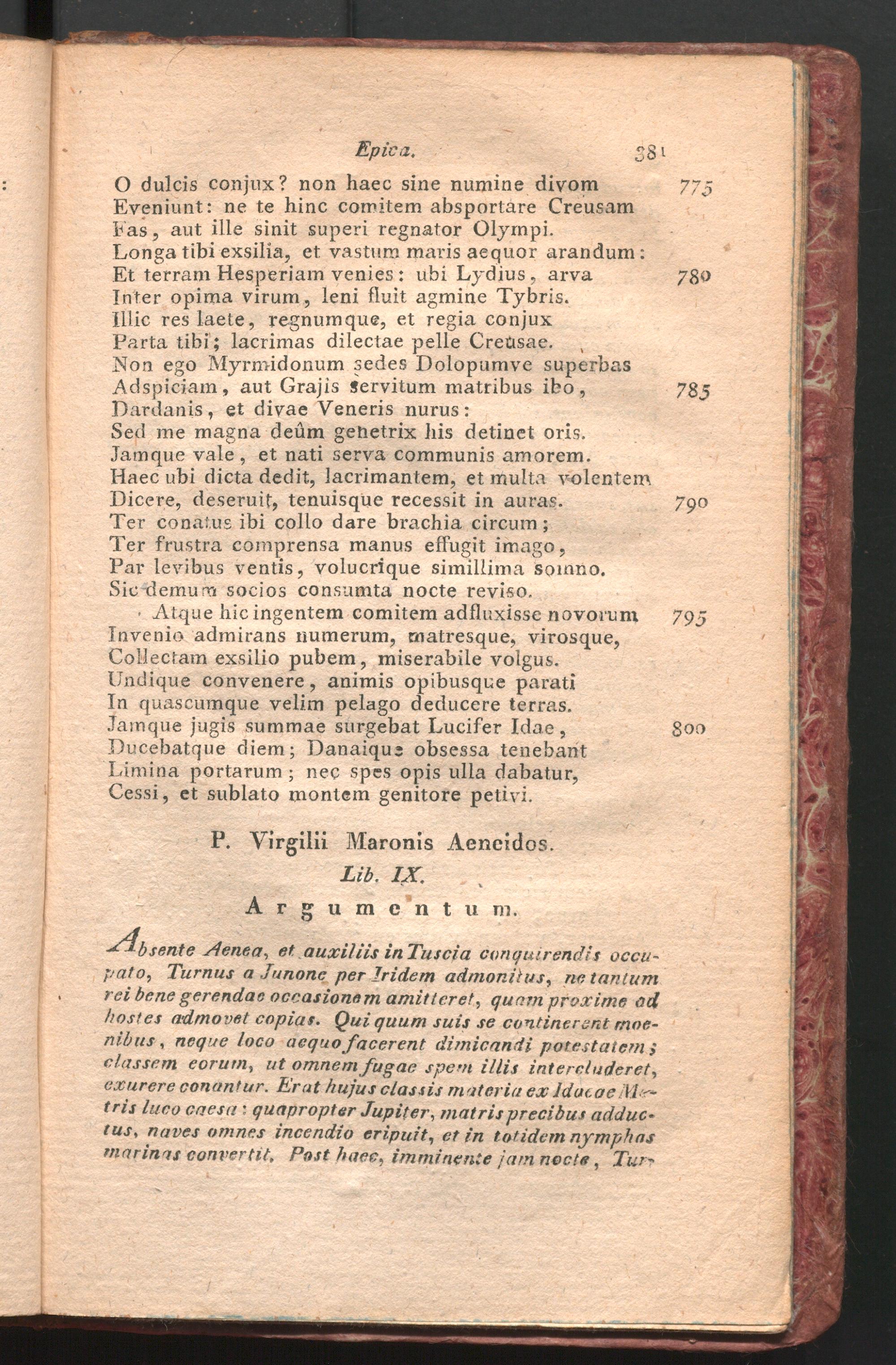 Epica. 381

O dulcis conjux? non haec sine numine divom 775
Eveniunt: ne te hinc comitem absportare Creusam
Fas, aut ille sinit superi regnator Olympi.
Longa tibi exsilia, et vastum maris aequor arandum:
Et terram Hesperiam venies: ubi Lydius, arva 780
Inter opima virum, leni fluit agmine Tybris.
Illic res laete, regnumque, et regia conjux
Parta tibi; lacrimas dilectae pelle Creusae.
Non ego Myrmidonum sedes Dolopumve superbas
Adspiciam, aut Grajis servitum matribus ibo, 785
Dardanis, et divae Veneris nurus:
Sed me magna deûm genetrix his detinet oris.
Jamque vale, et nati serva communis amorem.
Haec ubi dicta dedit, lacrimantem, et multa volentem
Dicere, deseruit, tenuisque recessit in auras. 790
Ter conatus ibi collo dare brachia circum;
Ter frustra comprensa manus effugit imago,
Par levibus ventis, volucrique simillima somno.
Sic demum socios consumta nocte reviso.
Atque hic ingentem comitem adfluxisse novorum 795
Invenio admirans numerum, matresque, virosque,
Collectam exsilio pubem, miserabile volgus.
Undique convenere, animis opibusque parati
In quascumque velim pelago deducere terras.
Jamque jugis summae surgebat Lucifer Idae, 800
Ducebatque diem; Danaique obsessa tenebant
Limina portarum; nec spes opis ulla dabatur,
Cessi, et sublato montem genitore petivi.

P. Virgilii Maronis Aeneidos.
Lib. IX.
Argumentum.

Absente Aenea, et auxiliis in Tuscia conquirendis occupato, Turnus a Junone per Iridem admonitus, ne tantum rei bene gerendae occasionem amitteret, quam proxime ad hostes admovet copias. Qui quum suis se continerent moenibus, neque loco aequo facerent dimicandi potestatem; classem eorum, ut omnem fugae spem illis intercluderet, exurere conantur. Erat hujus classis materia ex Idaeae Matris luco caesa: quapropter Jupiter, matris precibus adductus, naves omnes incendio eripuit, et in totidem nymphas marinas convertit. Post haec, imminente jam nocte, Tur-